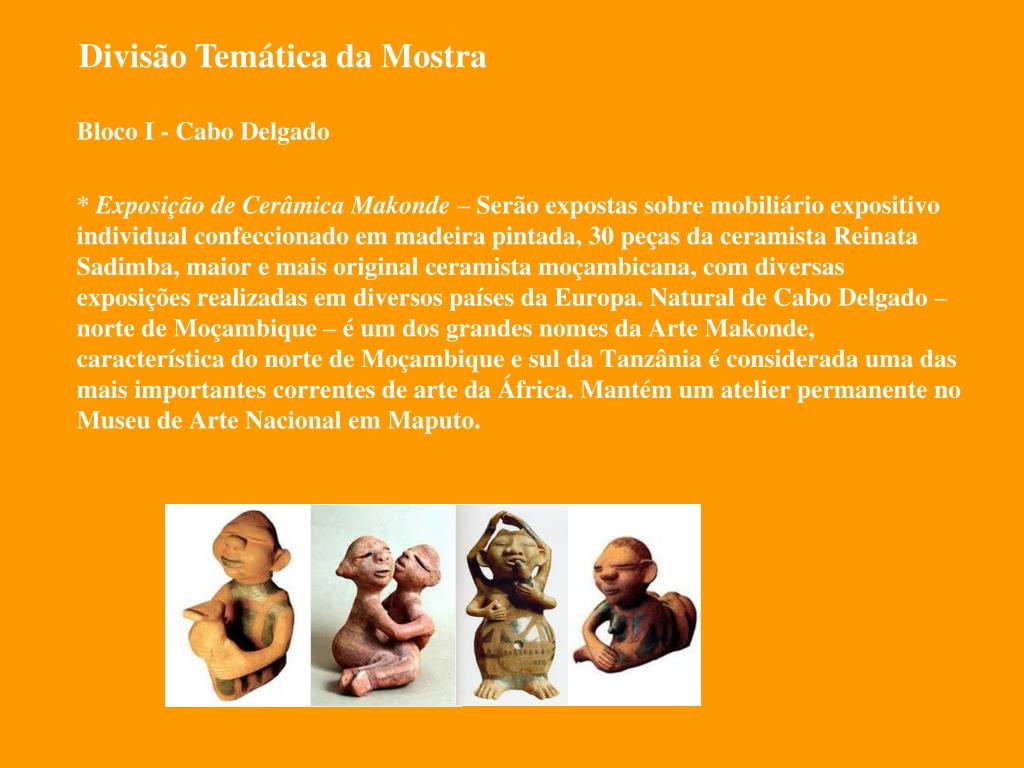 Divisão Temática da Mostra

Bloco I - Cabo Delgado

* Exposição de Cerâmica Makonde – Serão expostas sobre mobiliário expositivo individual confeccionado em madeira pintada, 30 peças da ceramista Reinata Sadimba, maior e mais original ceramista moçambicana, com diversas exposições realizadas em diversos países da Europa. Natural de Cabo Delgado – norte de Moçambique – é um dos grandes nomes da Arte Makonde, característica do norte de Moçambique e sul da Tanzânia é considerada uma das mais importantes correntes de arte da África. Mantém um atelier permanente no Museu de Arte Nacional em Maputo.